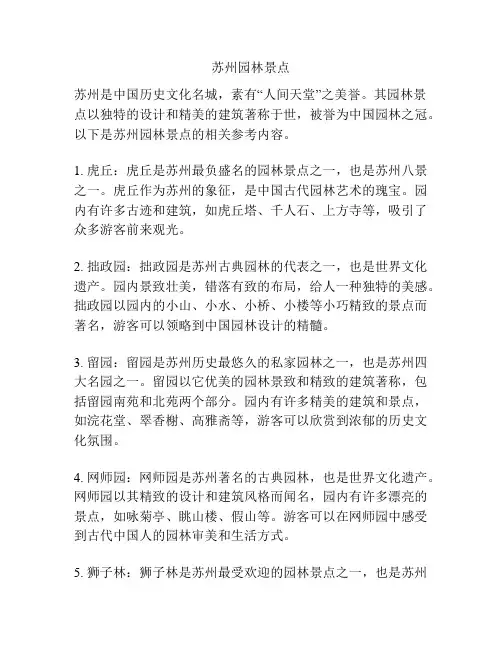 苏州园林景点

苏州是中国历史文化名城，素有“人间天堂”之美誉。其园林景点以独特的设计和精美的建筑著称于世，被誉为中国园林之冠。以下是苏州园林景点的相关参考内容。

1. 虎丘：虎丘是苏州最负盛名的园林景点之一，也是苏州八景之一。虎丘作为苏州的象征，是中国古代园林艺术的瑰宝。园内有许多古迹和建筑，如虎丘塔、千人石、上方寺等，吸引了众多游客前来观光。

2. 拙政园：拙政园是苏州古典园林的代表之一，也是世界文化遗产。园内景致壮美，错落有致的布局，给人一种独特的美感。拙政园以园内的小山、小水、小桥、小楼等小巧精致的景点而著名，游客可以领略到中国园林设计的精髓。

3. 留园：留园是苏州历史最悠久的私家园林之一，也是苏州四大名园之一。留园以它优美的园林景致和精致的建筑著称，包括留园南苑和北苑两个部分。园内有许多精美的建筑和景点，如浣花堂、翠香榭、高雅斋等，游客可以欣赏到浓郁的历史文化氛围。

4. 网师园：网师园是苏州著名的古典园林，也是世界文化遗产。网师园以其精致的设计和建筑风格而闻名，园内有许多漂亮的景点，如咏菊亭、眺山楼、假山等。游客可以在网师园中感受到古代中国人的园林审美和生活方式。

5. 狮子林：狮子林是苏州最受欢迎的园林景点之一，也是苏州